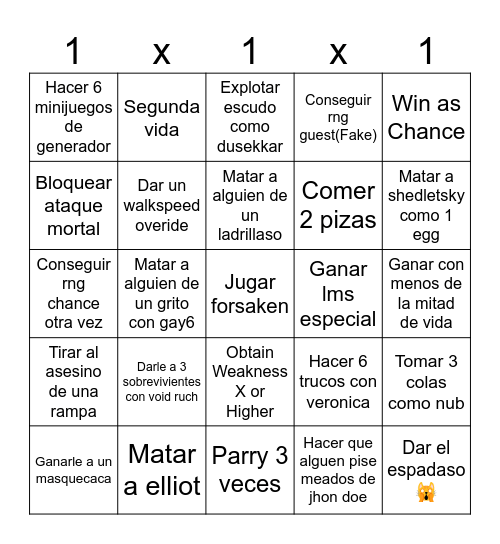 | 1 | x | 1 | x | 1 |
|---|---|---|---|---|
| Hacer 6 minijuegos de generador | Segunda vida | Explotar escudo como dusekkar | Conseguir rng guest(Fake) | Win as Chance |
| Bloquear ataque mortal | Dar un walkspeed overide | Matar a alguien de un ladrillaso | Comer 2 pizas | Matar a shedletsky como 1 egg |
| Conseguir rng chance otra vez | Matar a alguien de un grito con gay6 | Jugar forsaken | Ganar lms especial | Ganar con menos de la mitad de vida |
| Tirar al asesino de una rampa | Darle a 3 sobrevivientes con void ruch | Obtain Weakness X or Higher | Hacer 6 trucos con veronica | Tomar 3 colas como nub |
| Ganarle a un masquecaca | Matar a elliot | Parry 3 veces | Hacer que alguen pise meados de jhon doe | Dar el espadaso 🙀 |